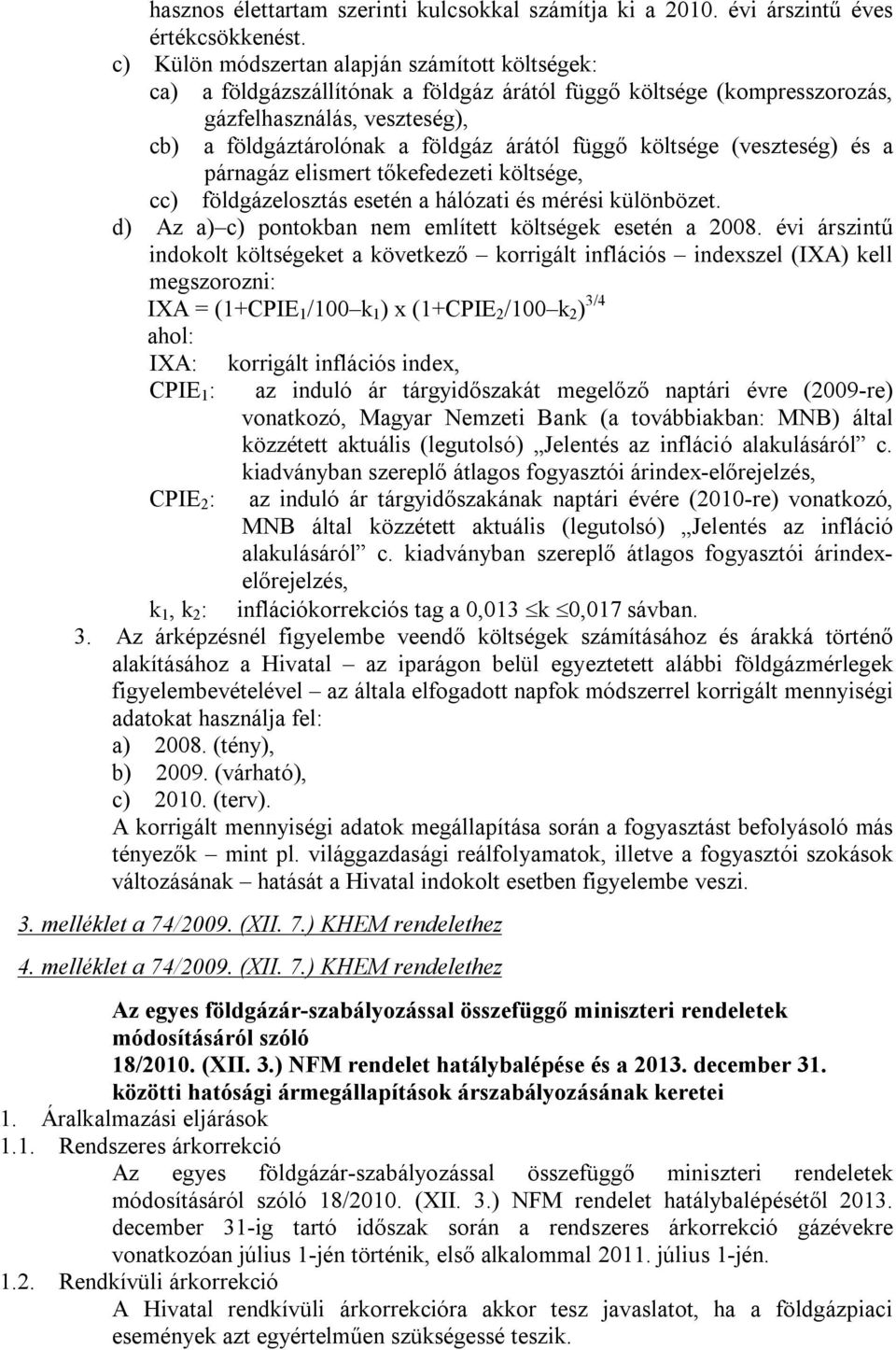 hasznos élettartam szerinti kulcsokkal számítja ki a 2010. évi árszintű éves értékcsökkenést.

c) Külön módszertan alapján számított költségek:

ca) a földgázszállítónak a földgáz árától függő költsége (kompresszorozás, gázfelhasználás, veszteség),

cb) a földgáztárolónak a földgáz árától függő költsége (veszteség) és a párnagáz elismert tőkefedezeti költsége,

cc) földgázelosztás esetén a hálózati és mérési különbözet.

d) Az a)–c) pontokban nem említett költségek esetén a 2008. évi árszintű indokolt költségeket a következő – korrigált inflációs – indexszel (IXA) kell megszorozni:

IXA = $(1+CPIE_1/100–k_1)$ x $(1+CPIE_2/100–k_2)^{3/4}$

ahol:

IXA: korrigált inflációs index,

$CPIE_1$: az induló ár tárgyidőszakát megelőző naptári évre (2009-re) vonatkozó, Magyar Nemzeti Bank (a továbbiakban: MNB) által közzétett aktuális (legutolsó) „Jelentés az infláció alakulásáról” c. kiadványban szereplő átlagos fogyasztói árindex-előrejelzés,

$CPIE_2$: az induló ár tárgyidőszakának naptári évére (2010-re) vonatkozó, MNB által közzétett aktuális (legutolsó) „Jelentés az infláció alakulásáról” c. kiadványban szereplő átlagos fogyasztói árindex-előrejelzés,

$k_1$, $k_2$: inflációkorrekciós tag a $0,013 \leq k \leq 0,017$ sávban.

3. Az árképzésnél figyelembe veendő költségek számításához és árakká történő alakításához a Hivatal – az iparágon belül egyeztetett alábbi földgázmérlegek figyelembevételével – az általa elfogadott napfok módszerrel korrigált mennyiségi adatokat használja fel:

a) 2008. (tény),

b) 2009. (várható),

c) 2010. (terv).

A korrigált mennyiségi adatok megállapítása során a fogyasztást befolyásoló más tényezők – mint pl. világgazdasági reálfolyamatok, illetve a fogyasztói szokások változásának – hatását a Hivatal indokolt esetben figyelembe veszi.

3. melléklet a 74/2009. (XII. 7.) KHEM rendelethez

4. melléklet a 74/2009. (XII. 7.) KHEM rendelethez

Az egyes földgázár-szabályozással összefüggő miniszteri rendeletek módosításáról szóló 18/2010. (XII. 3.) NFM rendelet hatálybalépése és a 2013. december 31. közötti hatósági ármegállapítások árszabályozásának keretei

1. Áralkalmazási eljárások

1.1. Rendszeres árkorrekció

Az egyes földgázár-szabályozással összefüggő miniszteri rendeletek módosításáról szóló 18/2010. (XII. 3.) NFM rendelet hatálybalépésétől 2013. december 31-ig tartó időszak során a rendszeres árkorrekció gázévekre vonatkozóan július 1-jén történik, első alkalommal 2011. július 1-jén.

1.2. Rendkívüli árkorrekció

A Hivatal rendkívüli árkorrekcióra akkor tesz javaslatot, ha a földgázpiaci események azt egyértelműen szükségessé teszik.